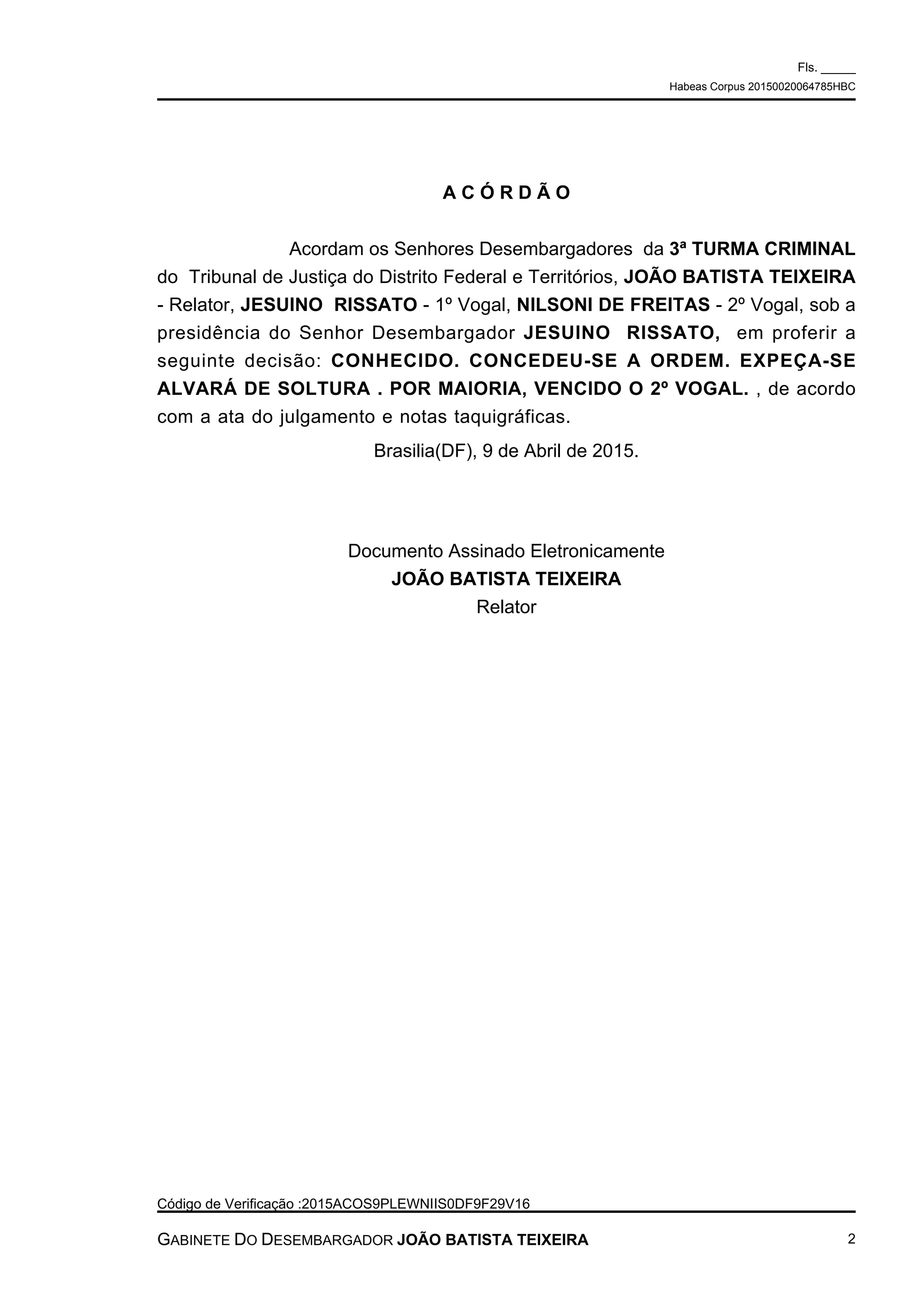 Fls. _____
Habeas Corpus 20150020064785HBC

A C Ó R D Ã O

Acordam os Senhores Desembargadores da 3ª TURMA CRIMINAL do Tribunal de Justiça do Distrito Federal e Territórios, JOÃO BATISTA TEIXEIRA - Relator, JESUINO RISSATO - 1º Vogal, NILSONI DE FREITAS - 2º Vogal, sob a presidência do Senhor Desembargador JESUINO RISSATO, em proferir a seguinte decisão: CONHECIDO. CONCEDEU-SE A ORDEM. EXPEÇA-SE ALVARÁ DE SOLTURA . POR MAIORIA, VENCIDO O 2º VOGAL. , de acordo com a ata do julgamento e notas taquigráficas.

Brasilia(DF), 9 de Abril de 2015.

Documento Assinado Eletronicamente
JOÃO BATISTA TEIXEIRA
Relator

Código de Verificação :2015ACOS9PLEWNIIS0DF9F29V16

GABINETE DO DESEMBARGADOR JOÃO BATISTA TEIXEIRA 2